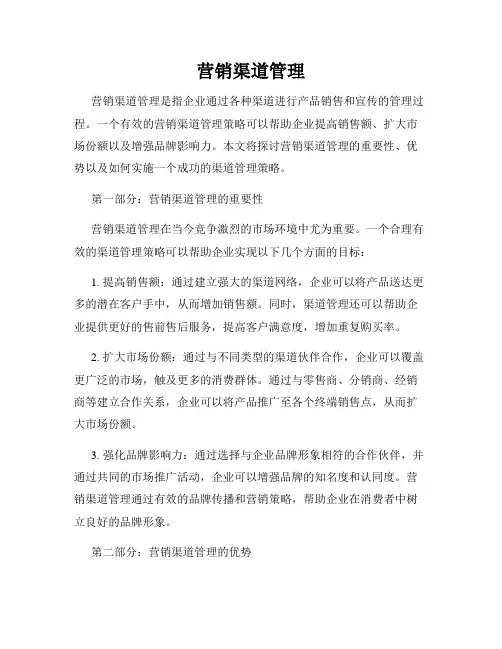 营销渠道管理

营销渠道管理是指企业通过各种渠道进行产品销售和宣传的管理过程。一个有效的营销渠道管理策略可以帮助企业提高销售额、扩大市场份额以及增强品牌影响力。本文将探讨营销渠道管理的重要性、优势以及如何实施一个成功的渠道管理策略。

第一部分：营销渠道管理的重要性

营销渠道管理在当今竞争激烈的市场环境中尤为重要。一个合理有效的渠道管理策略可以帮助企业实现以下几个方面的目标：

1. 提高销售额：通过建立强大的渠道网络，企业可以将产品送达更多的潜在客户手中，从而增加销售额。同时，渠道管理还可以帮助企业提供更好的售前售后服务，提高客户满意度，增加重复购买率。

2. 扩大市场份额：通过与不同类型的渠道伙伴合作，企业可以覆盖更广泛的市场，触及更多的消费群体。通过与零售商、分销商、经销商等建立合作关系，企业可以将产品推广至各个终端销售点，从而扩大市场份额。

3. 强化品牌影响力：通过选择与企业品牌形象相符的合作伙伴，并通过共同的市场推广活动，企业可以增强品牌的知名度和认同度。营销渠道管理通过有效的品牌传播和营销策略，帮助企业在消费者中树立良好的品牌形象。

第二部分：营销渠道管理的优势